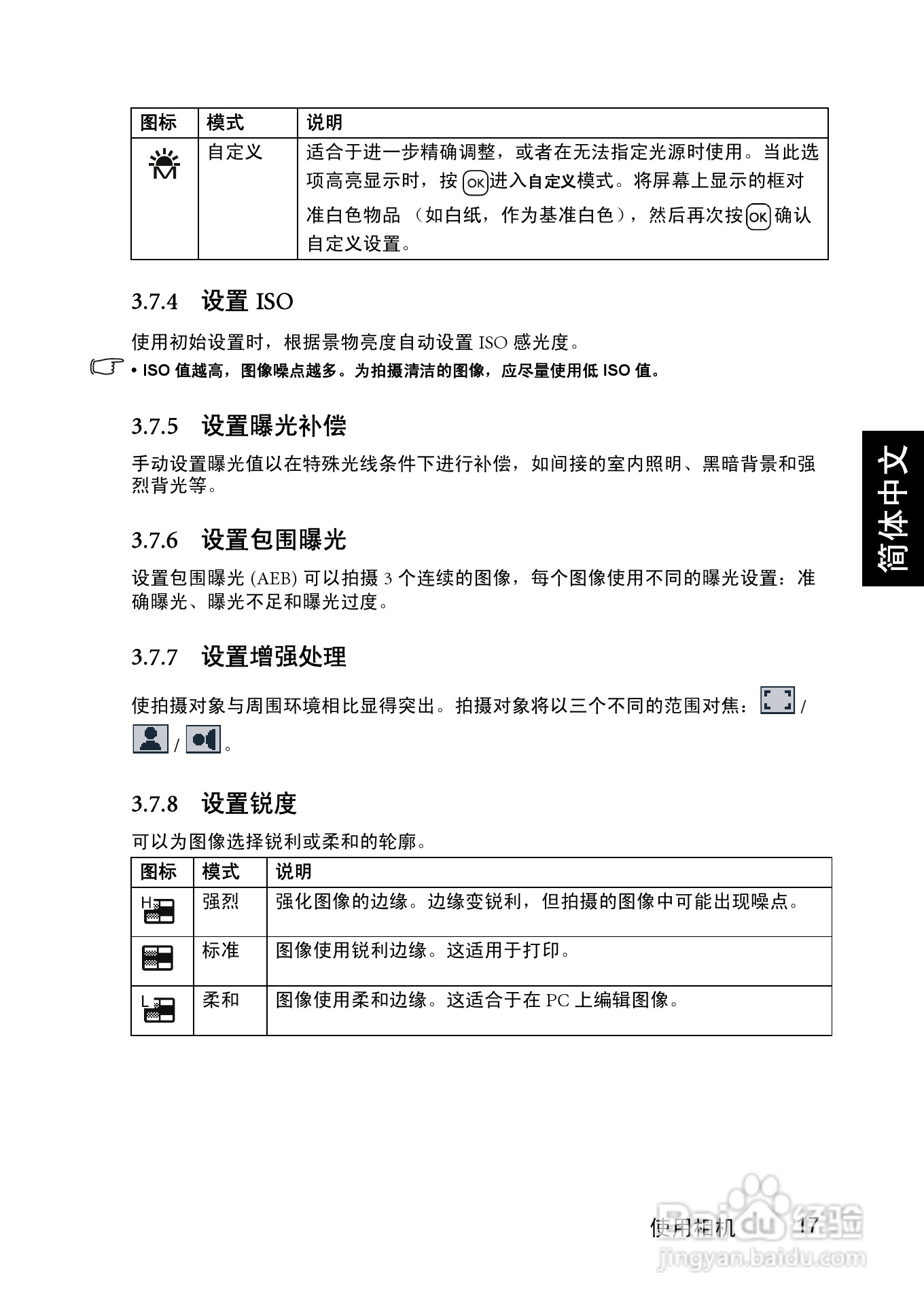 | 图标 | 模式 | 说明 |
|---|---|---|
| M | 自定义 | 适合于进一步精确调整，或者在无法指定光源时使用。当此选项高亮显示时，按 OK 进入自定义模式。将屏幕上显示的框对准白色物品（如白纸，作为基准白色），然后再次按 OK 确认自定义设置。 |

3.7.4 设置 ISO

使用初始设置时，根据景物亮度自动设置 ISO 感光度。

• ISO 值越高，图像噪点越多。为拍摄清洁的图像，应尽量使用低 ISO 值。

3.7.5 设置曝光补偿

手动设置曝光值以在特殊光线条件下进行补偿，如间接的室内照明、黑暗背景和强烈背光等。

3.7.6 设置包围曝光

设置包围曝光 (AEB) 可以拍摄 3 个连续的图像，每个图像使用不同的曝光设置：准确曝光、曝光不足和曝光过度。

3.7.7 设置增强处理

使拍摄对象与周围环境相比显得突出。拍摄对象将以三个不同的范围对焦： / / 。

3.7.8 设置锐度

可以为图像选择锐利或柔和的轮廓。

| 图标 | 模式 | 说明 |
|---|---|---|
| H | 强烈 | 强化图像的边缘。边缘变锐利，但拍摄的图像中可能出现噪点。 |
|  | 标准 | 图像使用锐利边缘。这适用于打印。 |
| L | 柔和 | 图像使用柔和边缘。这适合于在 PC 上编辑图像。 |

简体中文

使用相机 17

Baidu 经验
jingyan.baidu.com